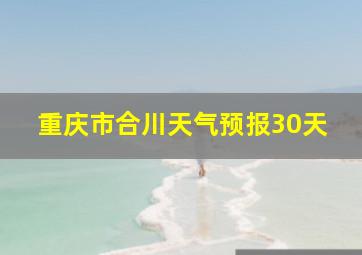 重庆市合川天气预报30天